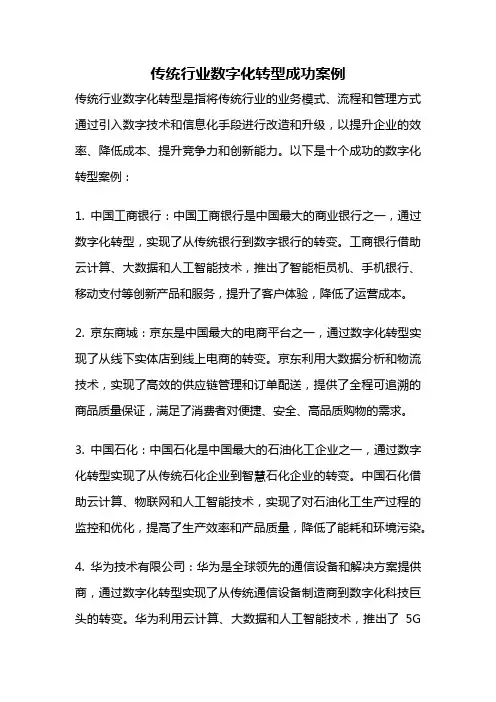 传统行业数字化转型成功案例

传统行业数字化转型是指将传统行业的业务模式、流程和管理方式通过引入数字技术和信息化手段进行改造和升级，以提升企业的效率、降低成本、提升竞争力和创新能力。以下是十个成功的数字化转型案例：

1. 中国工商银行：中国工商银行是中国最大的商业银行之一，通过数字化转型，实现了从传统银行到数字银行的转变。工商银行借助云计算、大数据和人工智能技术，推出了智能柜员机、手机银行、移动支付等创新产品和服务，提升了客户体验，降低了运营成本。

2. 京东商城：京东是中国最大的电商平台之一，通过数字化转型实现了从线下实体店到线上电商的转变。京东利用大数据分析和物流技术，实现了高效的供应链管理和订单配送，提供了全程可追溯的商品质量保证，满足了消费者对便捷、安全、高品质购物的需求。

3. 中国石化：中国石化是中国最大的石油化工企业之一，通过数字化转型实现了从传统石化企业到智慧石化企业的转变。中国石化借助云计算、物联网和人工智能技术，实现了对石油化工生产过程的监控和优化，提高了生产效率和产品质量，降低了能耗和环境污染。

4. 华为技术有限公司：华为是全球领先的通信设备和解决方案提供商，通过数字化转型实现了从传统通信设备制造商到数字化科技巨头的转变。华为利用云计算、大数据和人工智能技术，推出了 5G